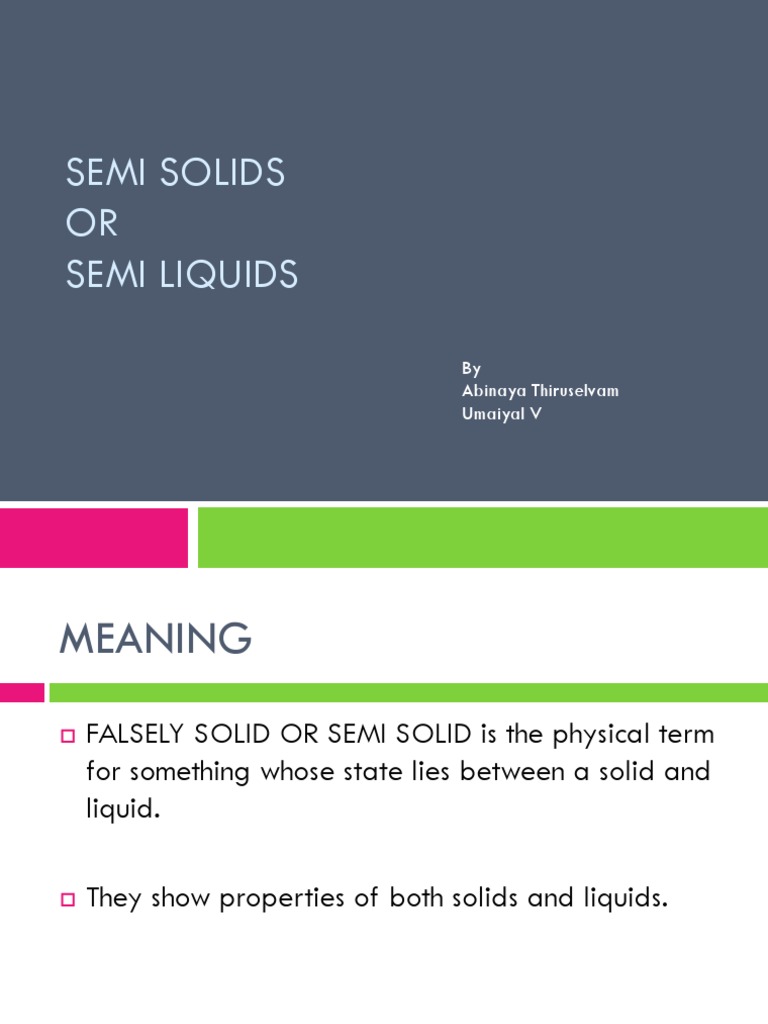 SEMI SOLIDS
OR
SEMI LIQUIDS

By
Abinaya Thiruselvam
Umaiyal V

MEANING

FALSELY SOLID OR SEMI SOLID is the physical term for something whose state lies between a solid and liquid.

They show properties of both solids and liquids.